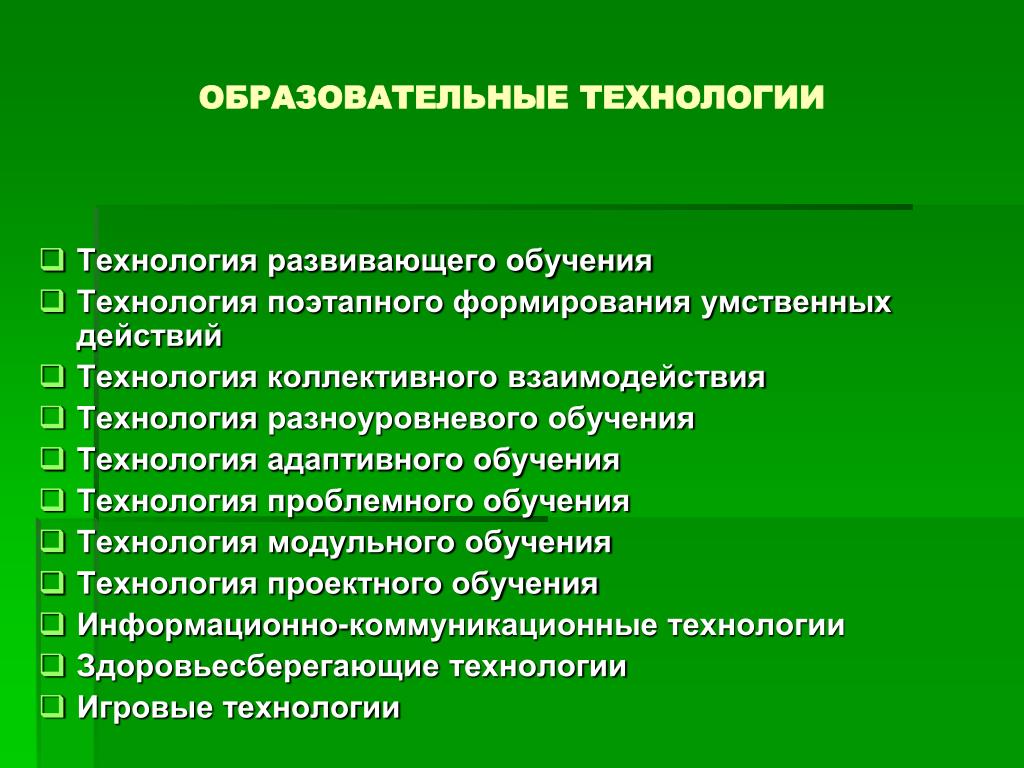 ОБРАЗОВАТЕЛЬНЫЕ ТЕХНОЛОГИИ

❑ Технология развивающего обучения
❑ Технология поэтапного формирования умственных действий
❑ Технология коллективного взаимодействия
❑ Технология разноуровневого обучения
❑ Технология адаптивного обучения
❑ Технология проблемного обучения
❑ Технология модульного обучения
❑ Технология проектного обучения
❑ Информационно-коммуникационные технологии
❑ Здоровьесберегающие технологии
❑ Игровые технологии